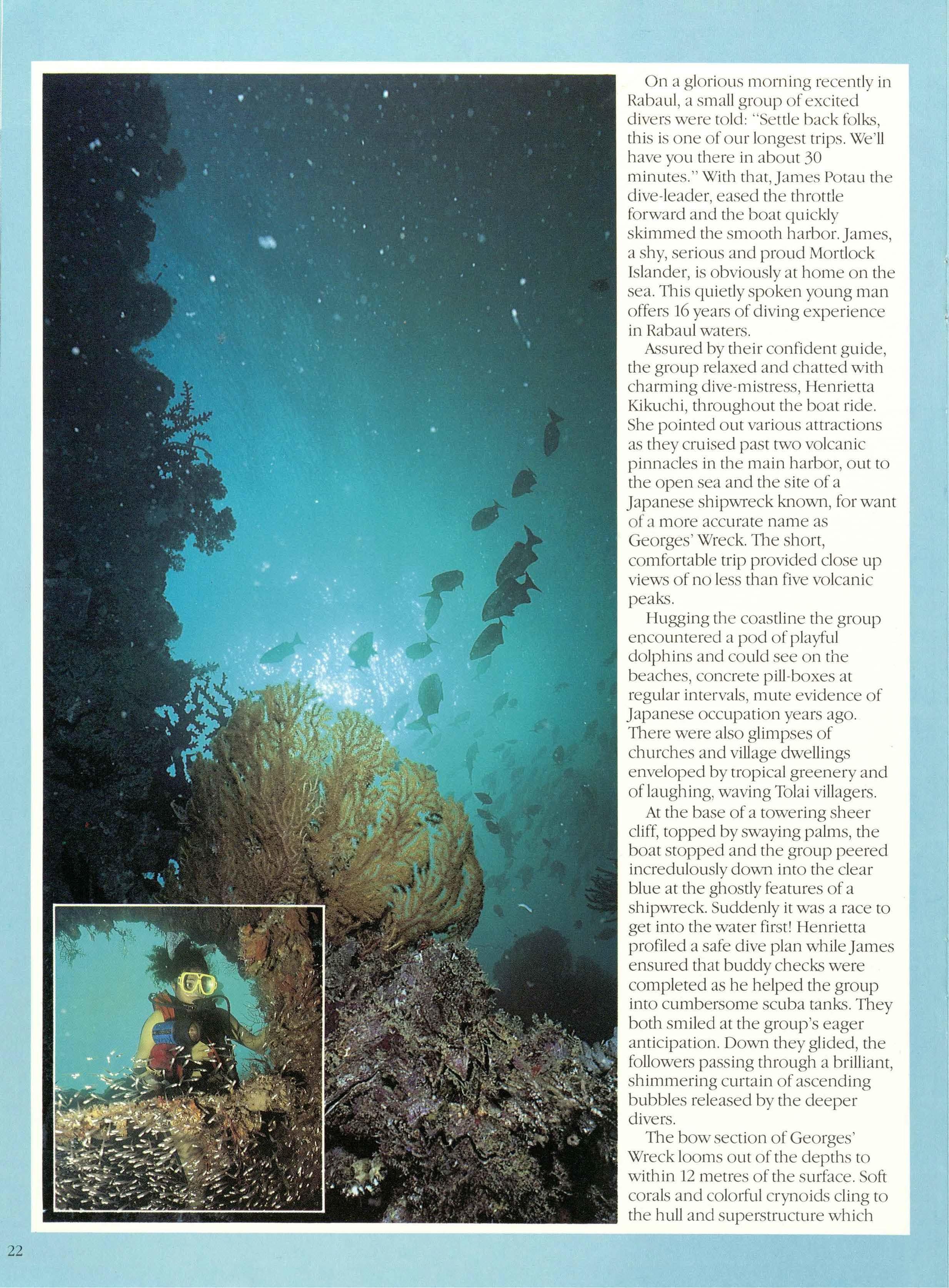 On a glorious morning recently in Rabaul, a small group of excited divers were told: "Settle back folks, this is one of our longest trips. We'll have you there in about 30 minutes." With that, James Potau the dive-leader, eased the throttle forward and the boat quickly skimmed the smooth harbor. James, a shy, serious and proud Mortlock Islander, is obviously at home on the sea. This quietly spoken young man offers 16 years of diving experience in Rabaul waters.

Assured by their confident guide, the group relaxed and chatted with charming dive-mistress, Henrietta Kikuchi, throughout the boat ride. She pointed out various attractions as they cruised past two volcanic pinnacles in the main harbor, out to the open sea and the site of a Japanese shipwreck known, for want of a more accurate name as Georges' Wreck. The short, comfortable trip provided close up views of no less than five volcanic peaks.

Hugging the coastline the group encountered a pod of playful dolphins and could see on the beaches, concrete pill-boxes at regular intervals, mute evidence of Japanese occupation years ago. There were also glimpses of churches and village dwellings enveloped by tropical greenery and of laughing, waving Tolai villagers.

At the base of a towering sheer cliff, topped by swaying palms, the boat stopped and the group peered incredulously down into the clear blue at the ghostly features of a shipwreck. Suddenly it was a race to get into the water first! Henrietta profiled a safe dive plan while James ensured that buddy checks were completed as he helped the group into cumbersome scuba tanks. They both smiled at the group's eager anticipation. Down they glided, the followers passing through a brilliant, shimmering curtain of ascending bubbles released by the deeper divers.

The bow section of Georges' Wreck looms out of the depths to within 12 metres of the surface. Soft corals and colorful crynoids cling to the hull and superstructure which

22